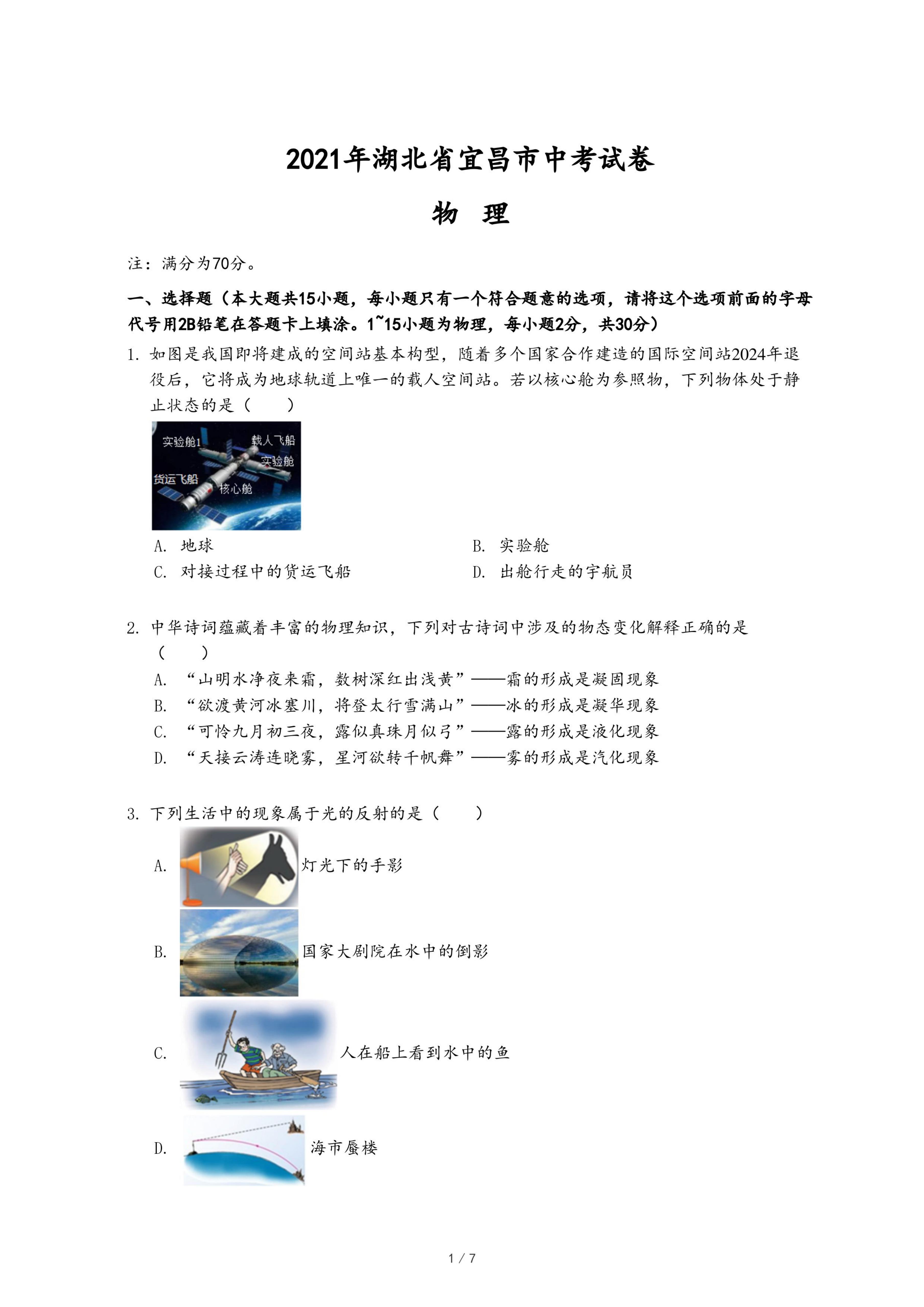 2021年湖北省宜昌市中考试卷

物 理

注：满分为70分。

一、选择题（本大题共15小题，每小题只有一个符合题意的选项，请将这个选项前面的字母代号用2B铅笔在答题卡上填涂。1~15小题为物理，每小题2分，共30分）

1. 如图是我国即将建成的空间站基本构型，随着多个国家合作建造的国际空间站2024年退役后，它将成为地球轨道上唯一的载人空间站。若以核心舱为参照物，下列物体处于静止状态的是（　　）

实验舱1
载人飞船
实验舱
货运飞船
核心舱

A. 地球
B. 实验舱
C. 对接过程中的货运飞船
D. 出舱行走的宇航员

2. 中华诗词蕴藏着丰富的物理知识，下列对古诗词中涉及的物态变化解释正确的是（　　）

A. “山明水净夜来霜，数树深红出浅黄”——霜的形成是凝固现象
B. “欲渡黄河冰塞川，将登太行雪满山”——冰的形成是凝华现象
C. “可怜九月初三夜，露似真珠月似弓”——露的形成是液化现象
D. “天接云涛连晓雾，星河欲转千帆舞”——雾的形成是汽化现象

3. 下列生活中的现象属于光的反射的是（　　）

A. 灯光下的手影
B. 国家大剧院在水中的倒影
C. 人在船上看到水中的鱼
D. 海市蜃楼

1 / 7